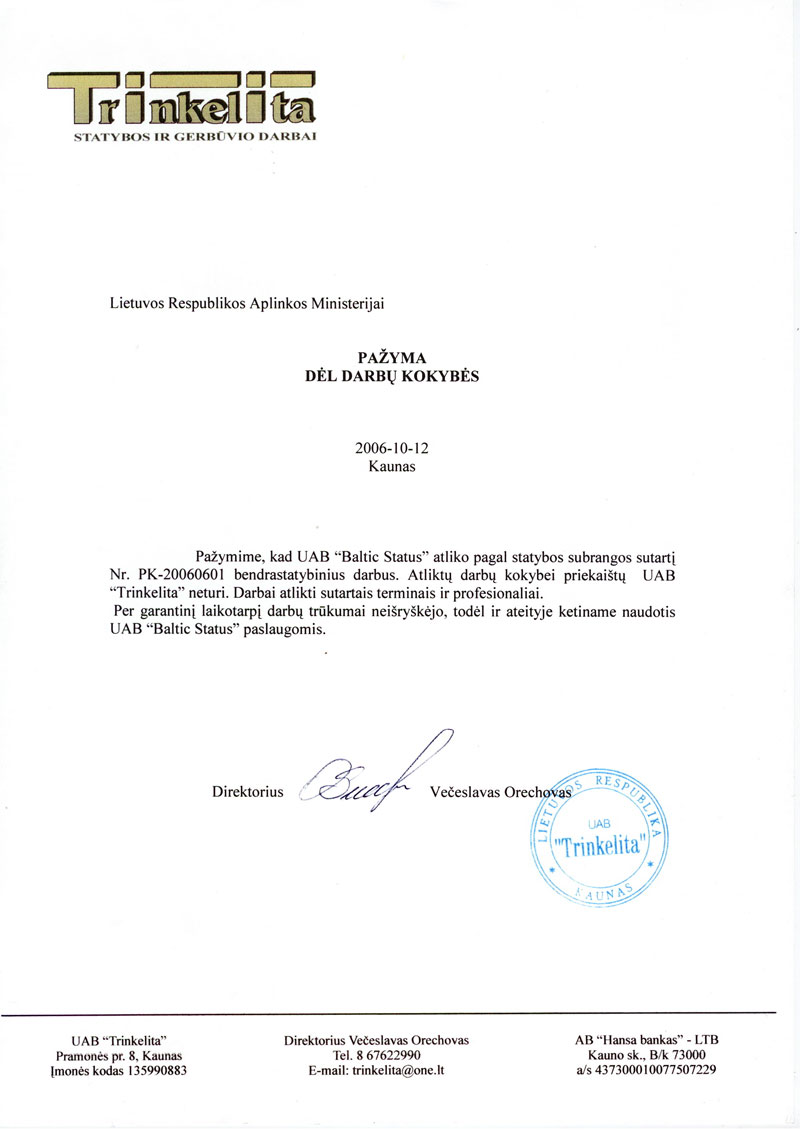 Trinkelita
STATYBOS IR GERBŪVIO DARBAI

Lietuvos Respublikos Aplinkos Ministerijai

PAŽYMA
DĖL DARBŲ KOKYBĖS

2006-10-12
Kaunas

Pažymime, kad UAB "Baltic Status" atliko pagal statybos subrangos sutartį Nr. PK-20060601 bendrastatybinius darbus. Atliktų darbų kokybei priekaištų UAB "Trinkelita" neturi. Darbai atlikti sutartais terminais ir profesionaliai.
Per garantinį laikotarpį darbų trūkumai neišryškėjo, todėl ir ateityje ketiname naudotis UAB "Baltic Status" paslaugomis.

Direktorius Večeslavas Orechovas

LIETUVOS RESPUBLIKA
UAB
"Trinkelita"
KAUNAS

UAB "Trinkelita"
Pramonės pr. 8, Kaunas
Įmonės kodas 135990883

Direktorius Večeslavas Orechovas
Tel. 8 67622990
E-mail: trinkelita@one.lt

AB "Hansa bankas" - LTB
Kauno sk., B/k 73000
a/s 437300010077507229